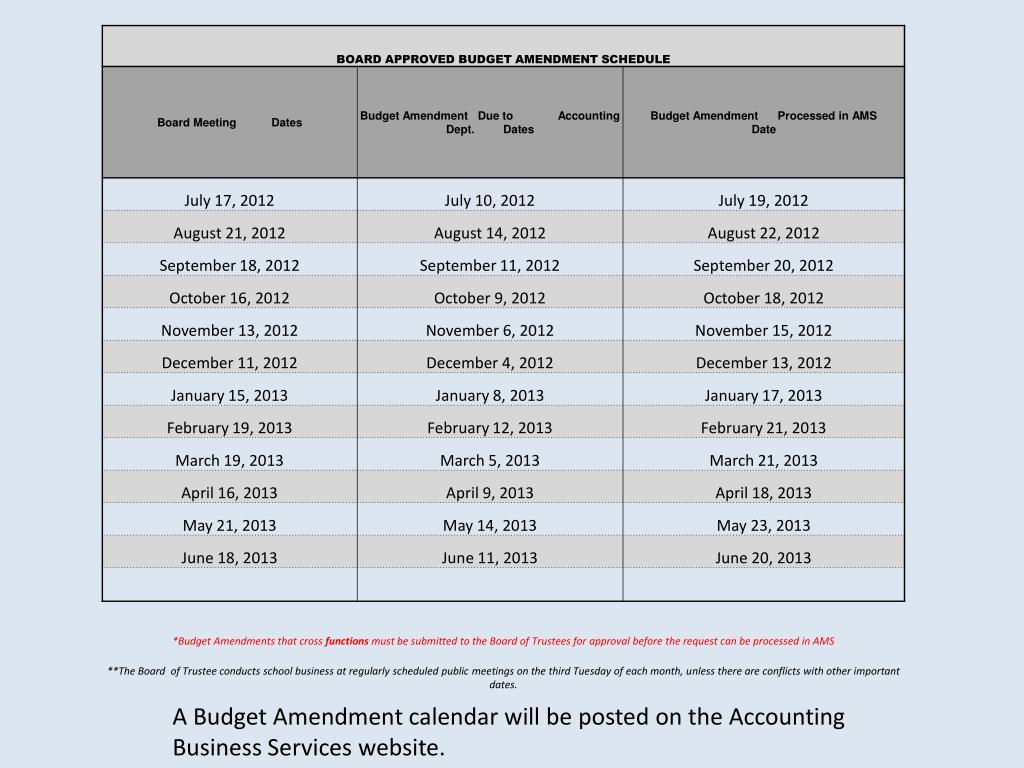 BOARD APPROVED BUDGET AMENDMENT SCHEDULE

| Board Meeting Dates | Budget Amendment Due to Accounting Dept. Dates | Budget Amendment Processed in AMS Date |
|---|---|---|
| July 17, 2012 | July 10, 2012 | July 19, 2012 |
| August 21, 2012 | August 14, 2012 | August 22, 2012 |
| September 18, 2012 | September 11, 2012 | September 20, 2012 |
| October 16, 2012 | October 9, 2012 | October 18, 2012 |
| November 13, 2012 | November 6, 2012 | November 15, 2012 |
| December 11, 2012 | December 4, 2012 | December 13, 2012 |
| January 15, 2013 | January 8, 2013 | January 17, 2013 |
| February 19, 2013 | February 12, 2013 | February 21, 2013 |
| March 19, 2013 | March 5, 2013 | March 21, 2013 |
| April 16, 2013 | April 9, 2013 | April 18, 2013 |
| May 21, 2013 | May 14, 2013 | May 23, 2013 |
| June 18, 2013 | June 11, 2013 | June 20, 2013 |
| | | |

*Budget Amendments that cross functions must be submitted to the Board of Trustees for approval before the request can be processed in AMS

**The Board of Trustee conducts school business at regularly scheduled public meetings on the third Tuesday of each month, unless there are conflicts with other important dates.

A Budget Amendment calendar will be posted on the Accounting Business Services website.